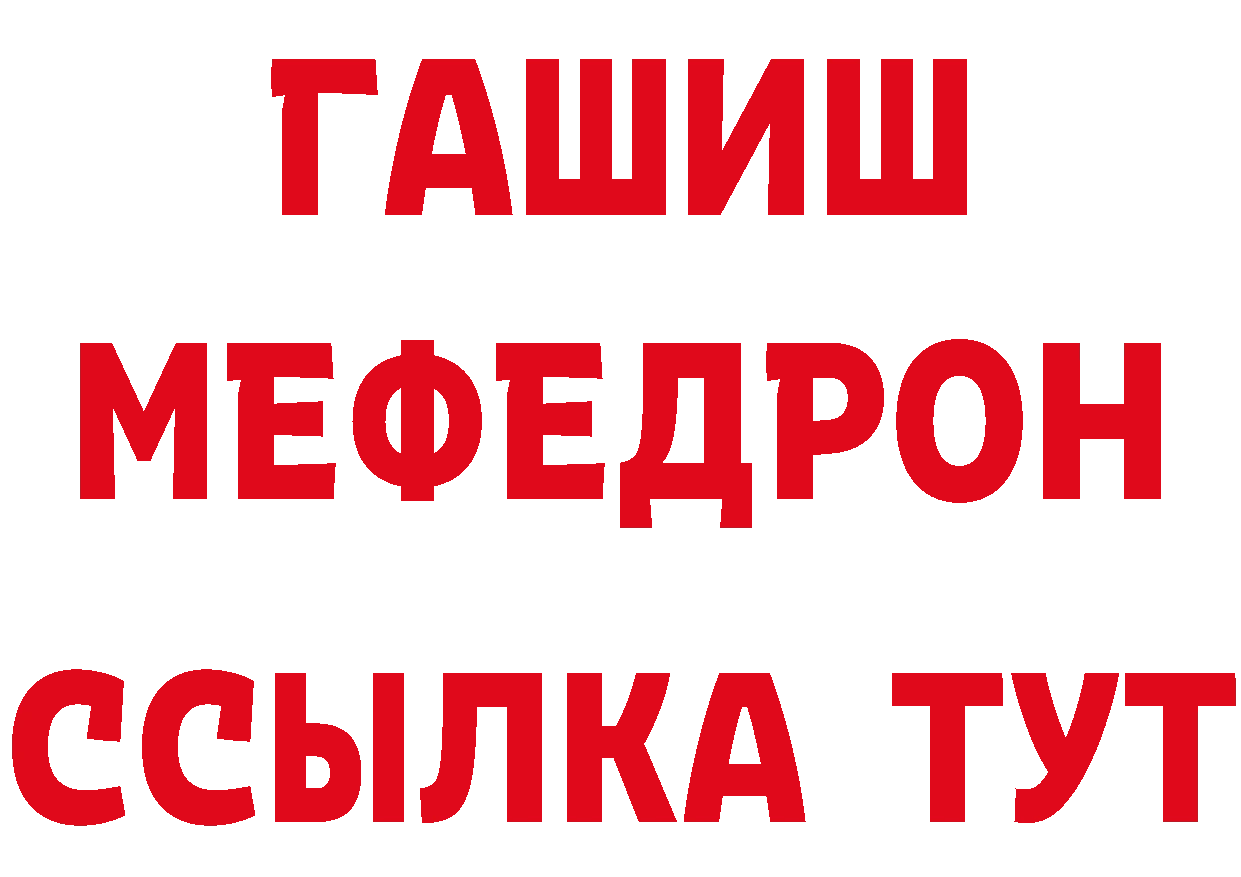 ГАШИШ МЕФЕДРОН ССЫЛКА ТУТ